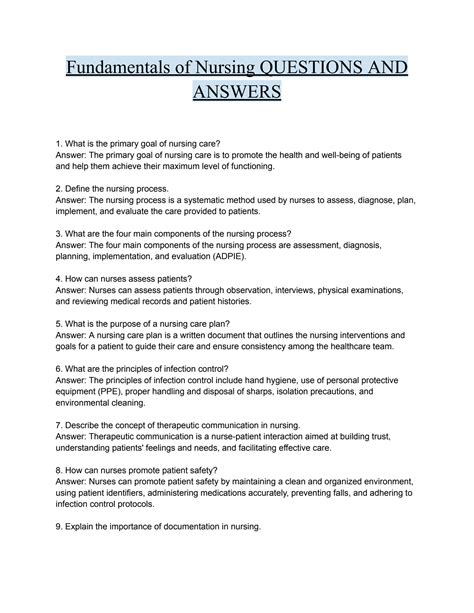 Fundamentals of Nursing QUESTIONS AND ANSWERS

1. What is the primary goal of nursing care?
Answer: The primary goal of nursing care is to promote the health and well-being of patients and help them achieve their maximum level of functioning.

2. Define the nursing process.
Answer: The nursing process is a systematic method used by nurses to assess, diagnose, plan, implement, and evaluate the care provided to patients.

3. What are the four main components of the nursing process?
Answer: The four main components of the nursing process are assessment, diagnosis, planning, implementation, and evaluation (ADPIE).

4. How can nurses assess patients?
Answer: Nurses can assess patients through observation, interviews, physical examinations, and reviewing medical records and patient histories.

5. What is the purpose of a nursing care plan?
Answer: A nursing care plan is a written document that outlines the nursing interventions and goals for a patient to guide their care and ensure consistency among the healthcare team.

6. What are the principles of infection control?
Answer: The principles of infection control include hand hygiene, use of personal protective equipment (PPE), proper handling and disposal of sharps, isolation precautions, and environmental cleaning.

7. Describe the concept of therapeutic communication in nursing.
Answer: Therapeutic communication is a nurse-patient interaction aimed at building trust, understanding patients' feelings and needs, and facilitating effective care.

8. How can nurses promote patient safety?
Answer: Nurses can promote patient safety by maintaining a clean and organized environment, using patient identifiers, administering medications accurately, preventing falls, and adhering to infection control protocols.

9. Explain the importance of documentation in nursing.